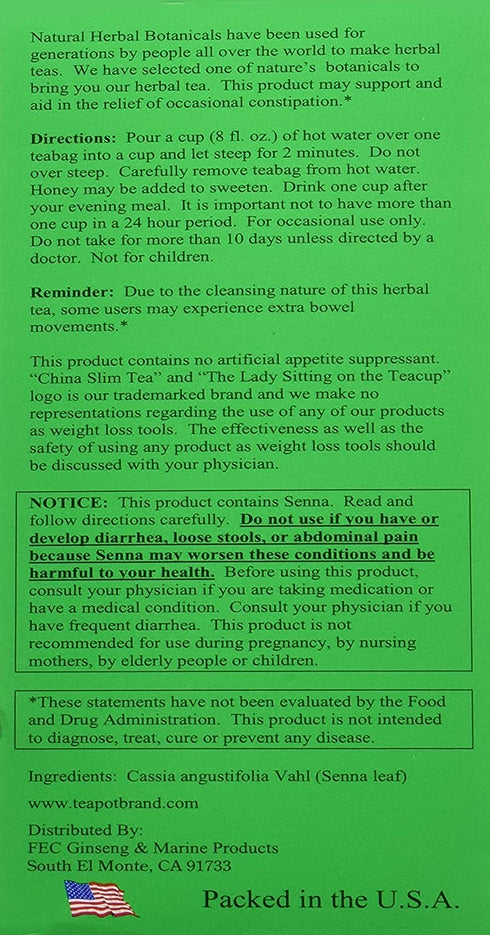 Natural Herbal Botanicals have been used for generations by people all over the world to make herbal teas. We have selected one of nature's botanicals to bring you our herbal tea. This product may support and aid in the relief of occasional constipation.*

Directions: Pour a cup (8 fl. oz.) of hot water over one teabag into a cup and let steep for 2 minutes. Do not over steep. Carefully remove teabag from hot water. Honey may be added to sweeten. Drink one cup after your evening meal. It is important not to have more than one cup in a 24 hour period. For occasional use only. Do not take for more than 10 days unless directed by a doctor. Not for children.

Reminder: Due to the cleansing nature of this herbal tea, some users may experience extra bowel movements.*

This product contains no artificial appetite suppressant. "China Slim Tea" and "The Lady Sitting on the Teacup" logo is our trademarked brand and we make no representations regarding the use of any of our products as weight loss tools. The effectiveness as well as the safety of using any product as weight loss tools should be discussed with your physician.

NOTICE: This product contains Senna. Read and follow directions carefully. Do not use if you have or develop diarrhea, loose stools, or abdominal pain because Senna may worsen these conditions and be harmful to your health. Before using this product, consult your physician if you are taking medication or have a medical condition. Consult your physician if you have frequent diarrhea. This product is not recommended for use during pregnancy, by nursing mothers, by elderly people or children.

*These statements have not been evaluated by the Food and Drug Administration. This product is not intended to diagnose, treat, cure or prevent any disease.

Ingredients: Cassia angustifolia Vahl (Senna leaf)

www.teapotbrand.com

Distributed By:
FEC Ginseng & Marine Products
South El Monte, CA 91733

Packed in the U.S.A.